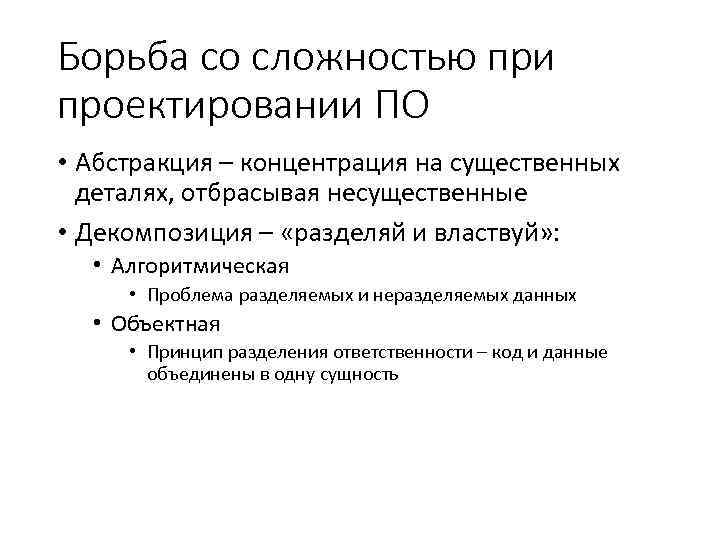 Борьба со сложностью при проектировании ПО

• Абстракция – концентрация на существенных деталях, отбрасывая несущественные

• Декомпозиция – «разделяй и властвуй»:

• Алгоритмическая

• Проблема разделяемых и неразделяемых данных

• Объектная

• Принцип разделения ответственности – код и данные объединены в одну сущность